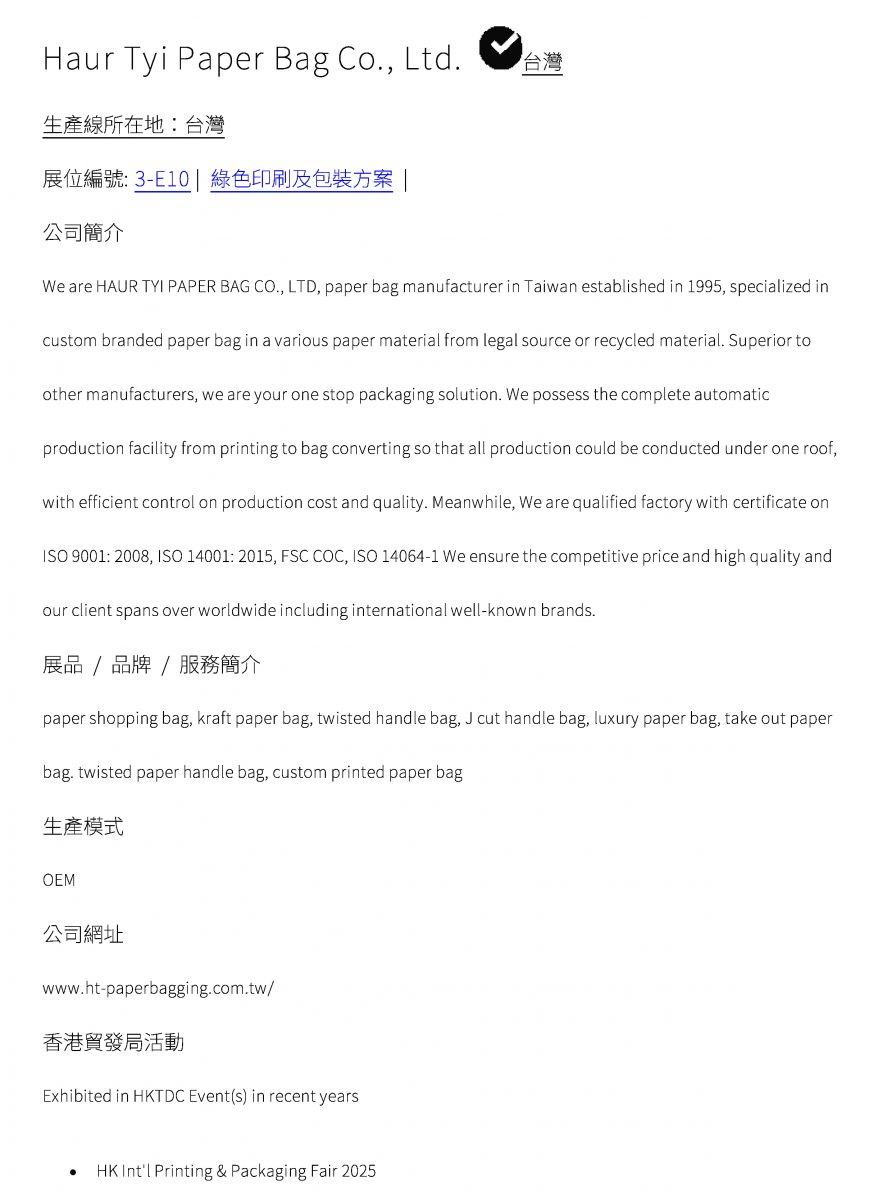 Haur Tyi Paper Bag Co., Ltd. 台灣

生產線所在地：台灣

展位編號: 3-E10 | 綠色印刷及包裝方案 |

公司簡介

We are HAUR TYI PAPER BAG CO., LTD, paper bag manufacturer in Taiwan established in 1995, specialized in custom branded paper bag in a various paper material from legal source or recycled material. Superior to other manufacturers, we are your one stop packaging solution. We possess the complete automatic production facility from printing to bag converting so that all production could be conducted under one roof, with efficient control on production cost and quality. Meanwhile, We are qualified factory with certificate on ISO 9001: 2008, ISO 14001: 2015, FSC COC, ISO 14064-1 We ensure the competitive price and high quality and our client spans over worldwide including international well-known brands.

展品 / 品牌 / 服務簡介

paper shopping bag, kraft paper bag, twisted handle bag, J cut handle bag, luxury paper bag, take out paper bag. twisted paper handle bag, custom printed paper bag

生產模式

OEM

公司網址

www.ht-paperbagging.com.tw/

香港貿發局活動

Exhibited in HKTDC Event(s) in recent years

• HK Int'l Printing & Packaging Fair 2025